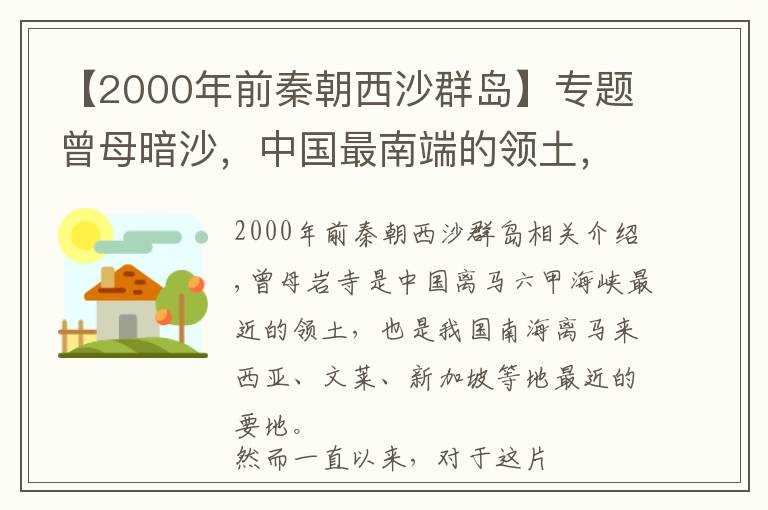 【2000年前秦朝西沙群岛】专题曾母暗沙，中国最南端的领土，

2000年前秦朝西沙群岛相关介绍，曾母岩寺是中国离马六甲海峡最近的领土，也是我国南海离马来西亚、文莱、新加坡等地最近的要地。
然而一直以来，对于这片